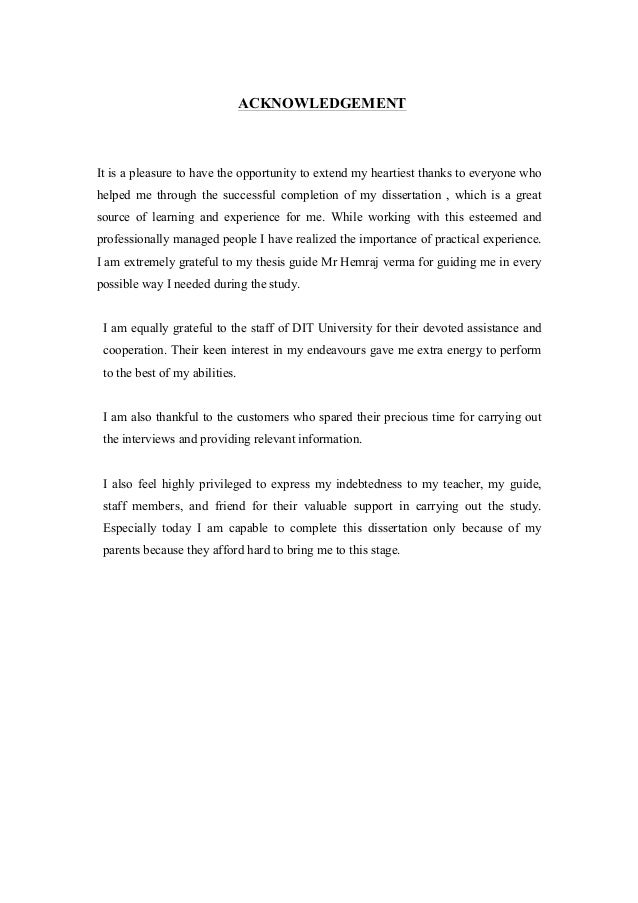 ACKNOWLEDGEMENT

It is a pleasure to have the opportunity to extend my heartiest thanks to everyone who helped me through the successful completion of my dissertation , which is a great source of learning and experience for me. While working with this esteemed and professionally managed people I have realized the importance of practical experience. I am extremely grateful to my thesis guide Mr Hemraj verma for guiding me in every possible way I needed during the study.

I am equally grateful to the staff of DIT University for their devoted assistance and cooperation. Their keen interest in my endeavours gave me extra energy to perform to the best of my abilities.

I am also thankful to the customers who spared their precious time for carrying out the interviews and providing relevant information.

I also feel highly privileged to express my indebtedness to my teacher, my guide, staff members, and friend for their valuable support in carrying out the study. Especially today I am capable to complete this dissertation only because of my parents because they afford hard to bring me to this stage.